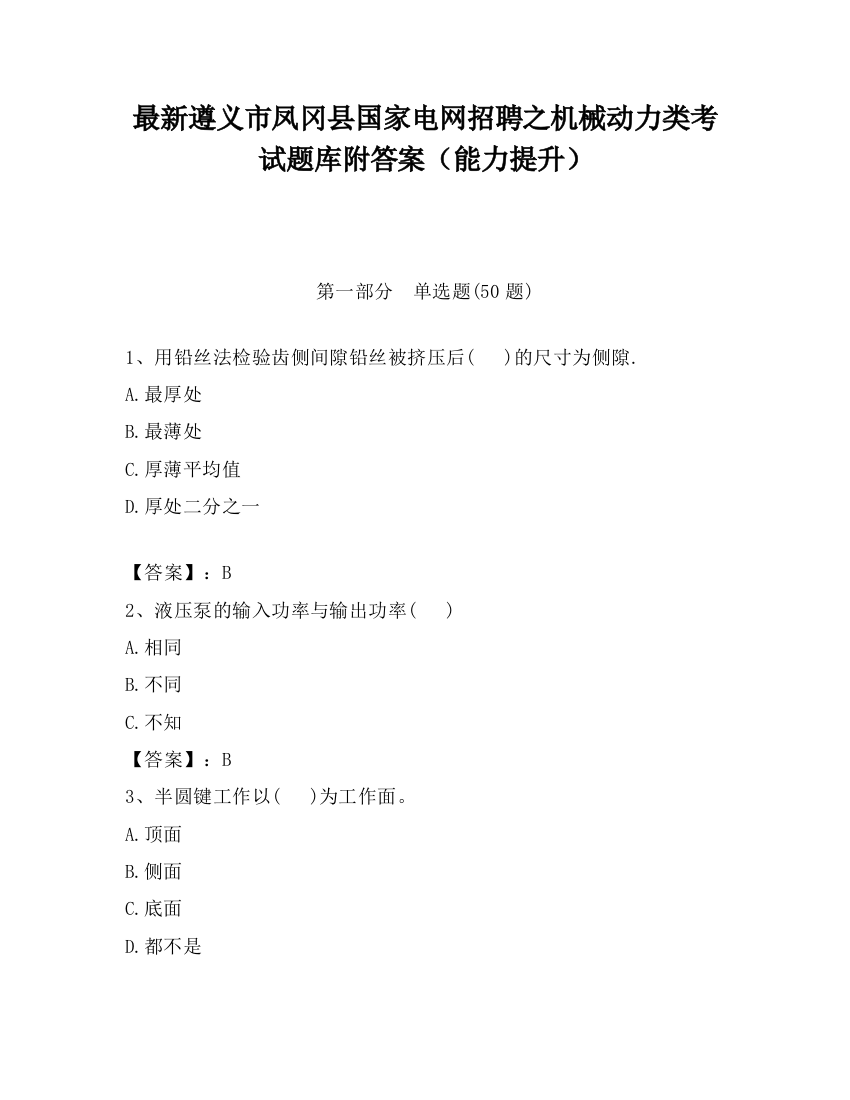 最新遵义市凤冈县国家电网招聘之机械动力类考试题库附答案（能力提升）

第一部分 单选题(50 题)

1、用铅丝法检验齿侧间隙铅丝被挤压后(　)的尺寸为侧隙.

A.最厚处

B.最薄处

C.厚薄平均值

D.厚处二分之一

【答案】：B

2、液压泵的输入功率与输出功率(　)

A.相同

B.不同

C.不知

【答案】：B

3、半圆键工作以(　)为工作面。

A.顶面

B.侧面

C.底面

D.都不是